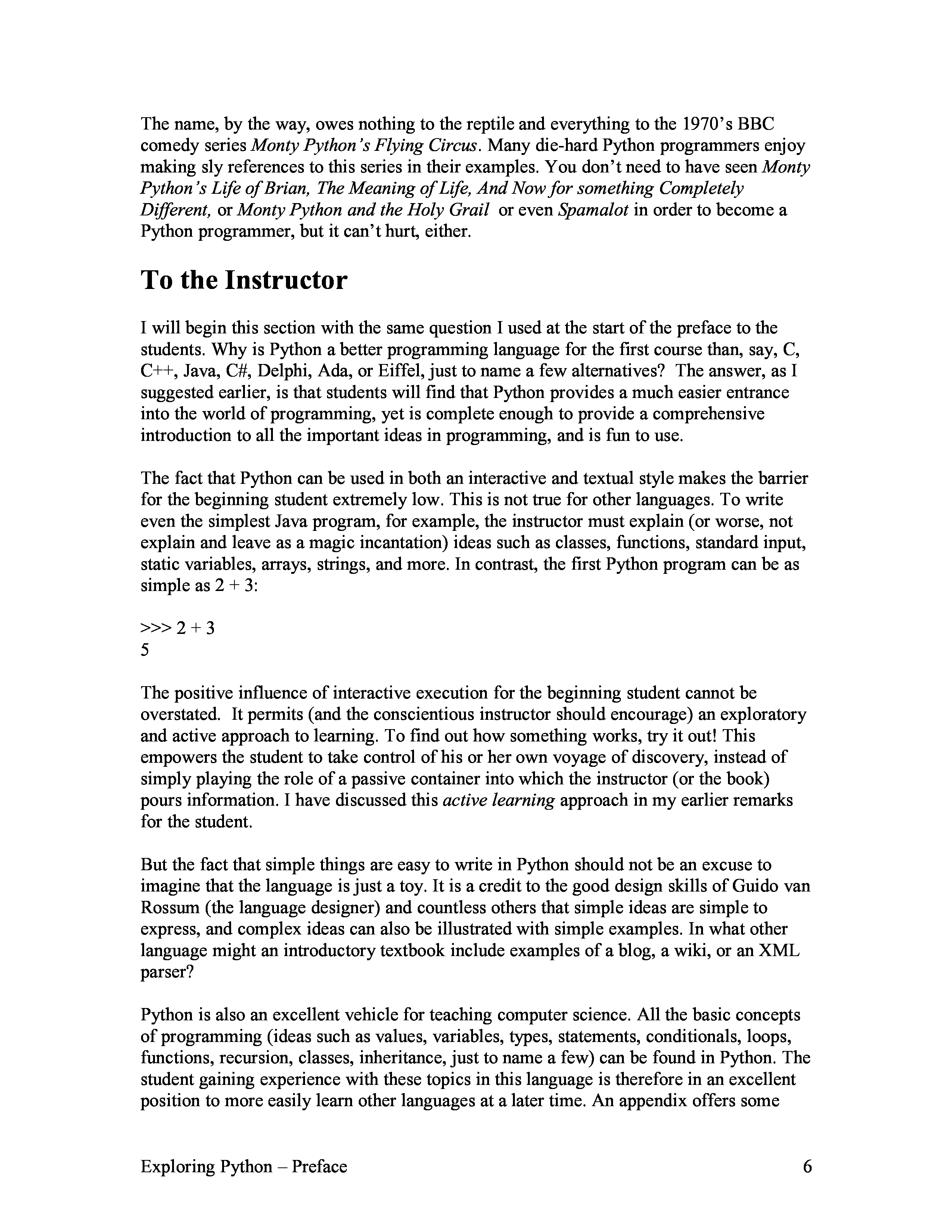 The name, by the way, owes nothing to the reptile and everything to the 1970's BBC comedy series Monty Python's Flying Circus. Many die-hard Python programmers enjoy making sly references to this series in their examples. You don't need to have seen Monty Python's Life of Brian, The Meaning of Life, And Now for something Completely Different, or Monty Python and the Holy Grail or even Spamalot in order to become a Python programmer, but it can't hurt, either.

To the Instructor

I will begin this section with the same question I used at the start of the preface to the students. Why is Python a better programming language for the first course than, say, C, C++, Java, C#, Delphi, Ada, or Eiffel, just to name a few alternatives? The answer, as I suggested earlier, is that students will find that Python provides a much easier entrance into the world of programming, yet is complete enough to provide a comprehensive introduction to all the important ideas in programming, and is fun to use.

The fact that Python can be used in both an interactive and textual style makes the barrier for the beginning student extremely low. This is not true for other languages. To write even the simplest Java program, for example, the instructor must explain (or worse, not explain and leave as a magic incantation) ideas such as classes, functions, standard input, static variables, arrays, strings, and more. In contrast, the first Python program can be as simple as 2 + 3:

>>> 2 + 3
5

The positive influence of interactive execution for the beginning student cannot be overstated. It permits (and the conscientious instructor should encourage) an exploratory and active approach to learning. To find out how something works, try it out! This empowers the student to take control of his or her own voyage of discovery, instead of simply playing the role of a passive container into which the instructor (or the book) pours information. I have discussed this active learning approach in my earlier remarks for the student.

But the fact that simple things are easy to write in Python should not be an excuse to imagine that the language is just a toy. It is a credit to the good design skills of Guido van Rossum (the language designer) and countless others that simple ideas are simple to express, and complex ideas can also be illustrated with simple examples. In what other language might an introductory textbook include examples of a blog, a wiki, or an XML parser?

Python is also an excellent vehicle for teaching computer science. All the basic concepts of programming (ideas such as values, variables, types, statements, conditionals, loops, functions, recursion, classes, inheritance, just to name a few) can be found in Python. The student gaining experience with these topics in this language is therefore in an excellent position to more easily learn other languages at a later time. An appendix offers some

Exploring Python – Preface 6